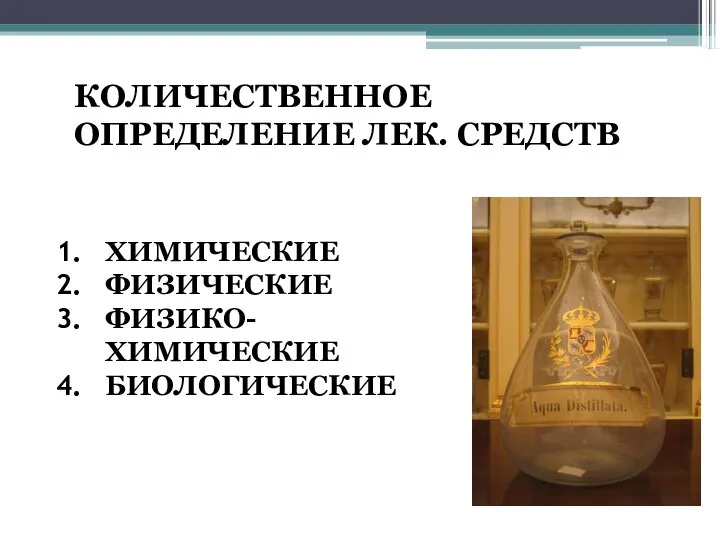 КОЛИЧЕСТВЕННОЕ ОПРЕДЕЛЕНИЕ ЛЕК. СРЕДСТВ

1. ХИМИЧЕСКИЕ
2. ФИЗИЧЕСКИЕ
3. ФИЗИКО-ХИМИЧЕСКИЕ
4. БИОЛОГИЧЕСКИЕ

Aqua Distillata.